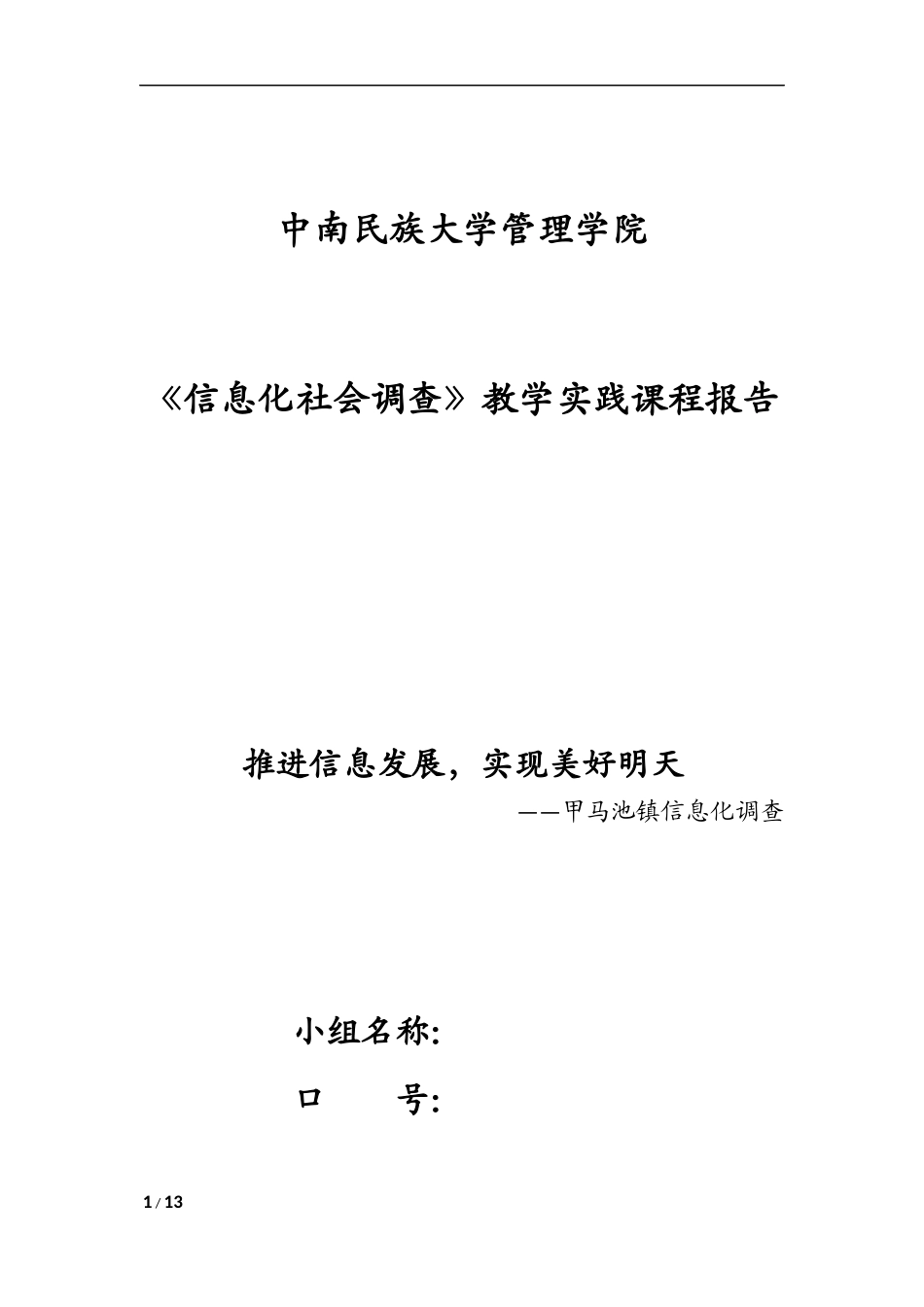 中南民族大学管理学院

《信息化社会调查》教学实践课程报告

推进信息发展，实现美好明天

——甲马池镇信息化调查

小组名称:

口　　号:

1 / 13